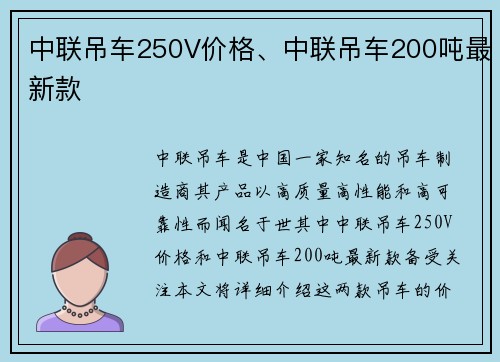 中联吊车250V价格、中联吊车200吨最新款

中联吊车是中国一家知名的吊车制造商其产品以高质量高性能和高可靠性而闻名于世其中中联吊车250V价格和中联吊车200吨最新款备受关注本文将详细介绍这两款吊车的价